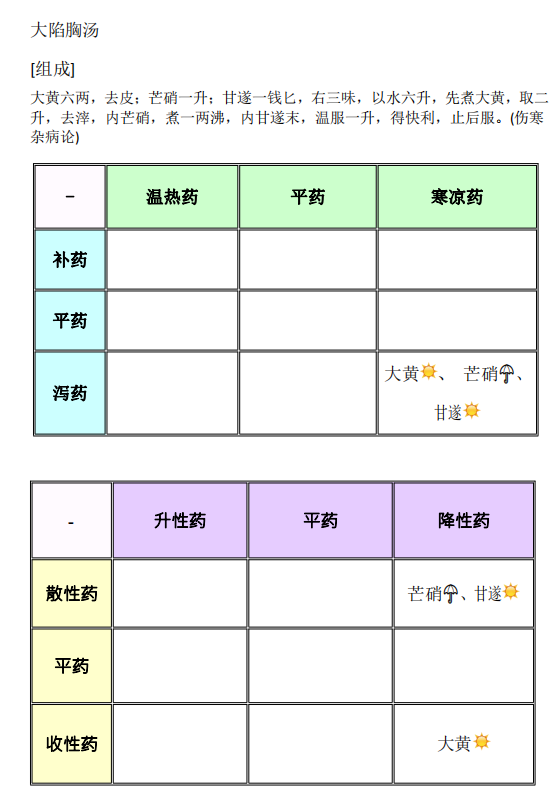 大陷胸汤

[组成]

大黄六两，去皮；芒硝一升；甘遂一钱匕，右三味，以水六升，先煮大黄，取二升，去滓，内芒硝，煮一两沸，内甘遂末，温服一升，得快利，止后服。(伤寒杂病论)

| - | 温热药 | 平药 | 寒凉药 |
|---|---|---|---|
| 补药 | | | |
| 平药 | | | |
| 泻药 | | | 大黄、 芒硝、甘遂 |

| - | 升性药 | 平药 | 降性药 |
|---|---|---|---|
| 散性药 | | | 芒硝、甘遂 |
| 平药 | | | |
| 收性药 | | | 大黄 |